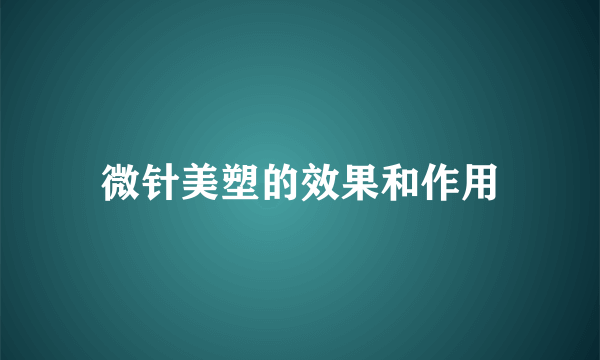 微针美塑的效果和作用